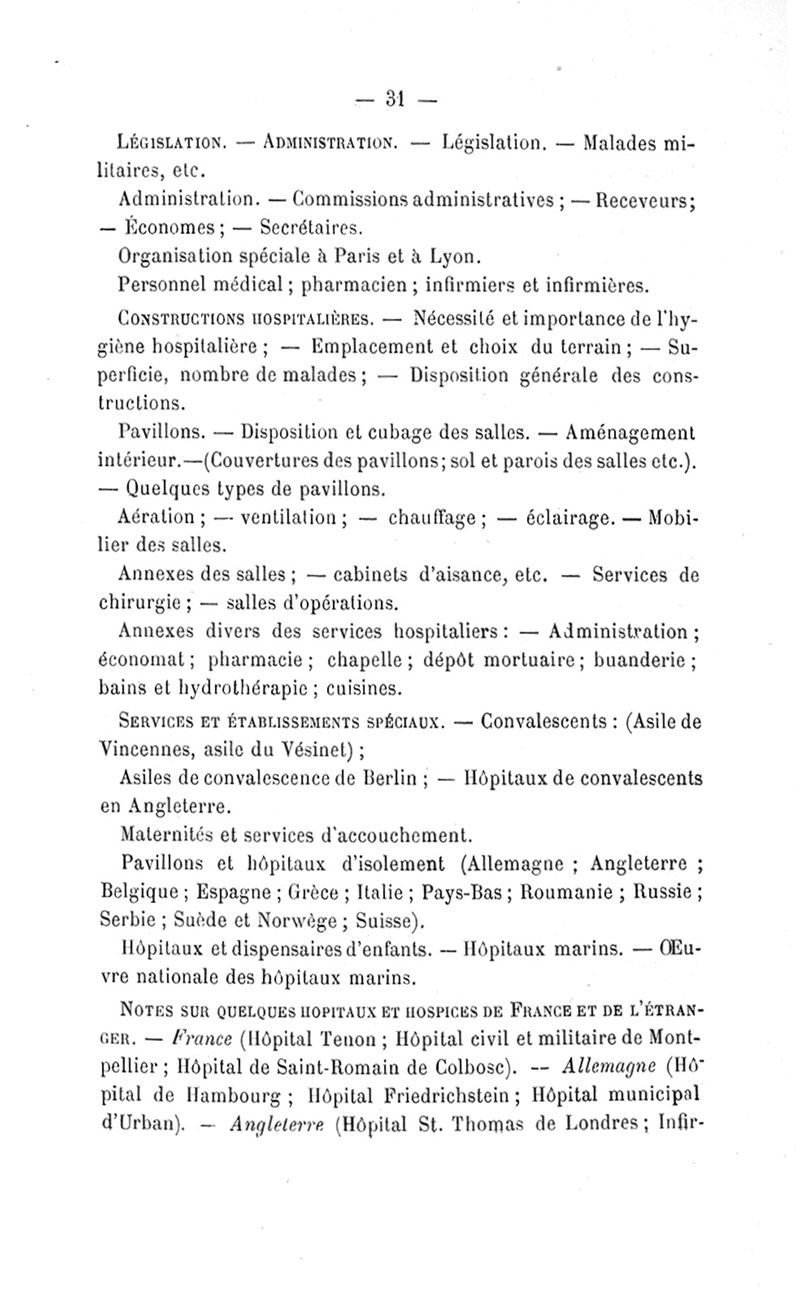 — 31 —

Législation. — Administration. — Législation. — Malades militaires, etc.

Administration. — Commissions administratives ; — Receveurs; — Économes ; — Secrétaires.

Organisation spéciale à Paris et à Lyon.

Personnel médical ; pharmacien ; infirmiers et infirmières.

Constructions hospitalières. — Nécessité et importance de l'hygiène hospitalière ; — Emplacement et choix du terrain ; — Superficie, nombre de malades ; — Disposition générale des constructions.

Pavillons. — Disposition et cubage des salles. — Aménagement intérieur.—(Couvertures des pavillons; sol et parois des salles etc.). — Quelques types de pavillons.

Aération ; — ventilation ; — chauffage ; — éclairage. — Mobilier des salles.

Annexes des salles ; — cabinets d'aisance, etc. — Services de chirurgie ; — salles d'opérations.

Annexes divers des services hospitaliers : — Administration ; économat ; pharmacie ; chapelle ; dépôt mortuaire ; buanderie ; bains et hydrothérapie ; cuisines.

Services et établissements spéciaux. — Convalescents : (Asile de Vincennes, asile du Vésinet) ;

Asiles de convalescence de Berlin ; — Hôpitaux de convalescents en Angleterre.

Maternités et services d'accouchement.

Pavillons et hôpitaux d'isolement (Allemagne ; Angleterre ; Belgique ; Espagne ; Grèce ; Italie ; Pays-Bas ; Roumanie ; Russie ; Serbie ; Suède et Norwège ; Suisse).

Hôpitaux et dispensaires d'enfants. — Hôpitaux marins. — Œuvre nationale des hôpitaux marins.

Notes sur quelques hopitaux et hospices de France et de l'étranger. — France (Hôpital Tenon ; Hôpital civil et militaire de Montpellier ; Hôpital de Saint-Romain de Colbosc). — Allemagne (Hôpital de Hambourg ; Hôpital Friedrichstein ; Hôpital municipal d'Urban). — Angleterre (Hôpital St. Thomas de Londres ; Infir-